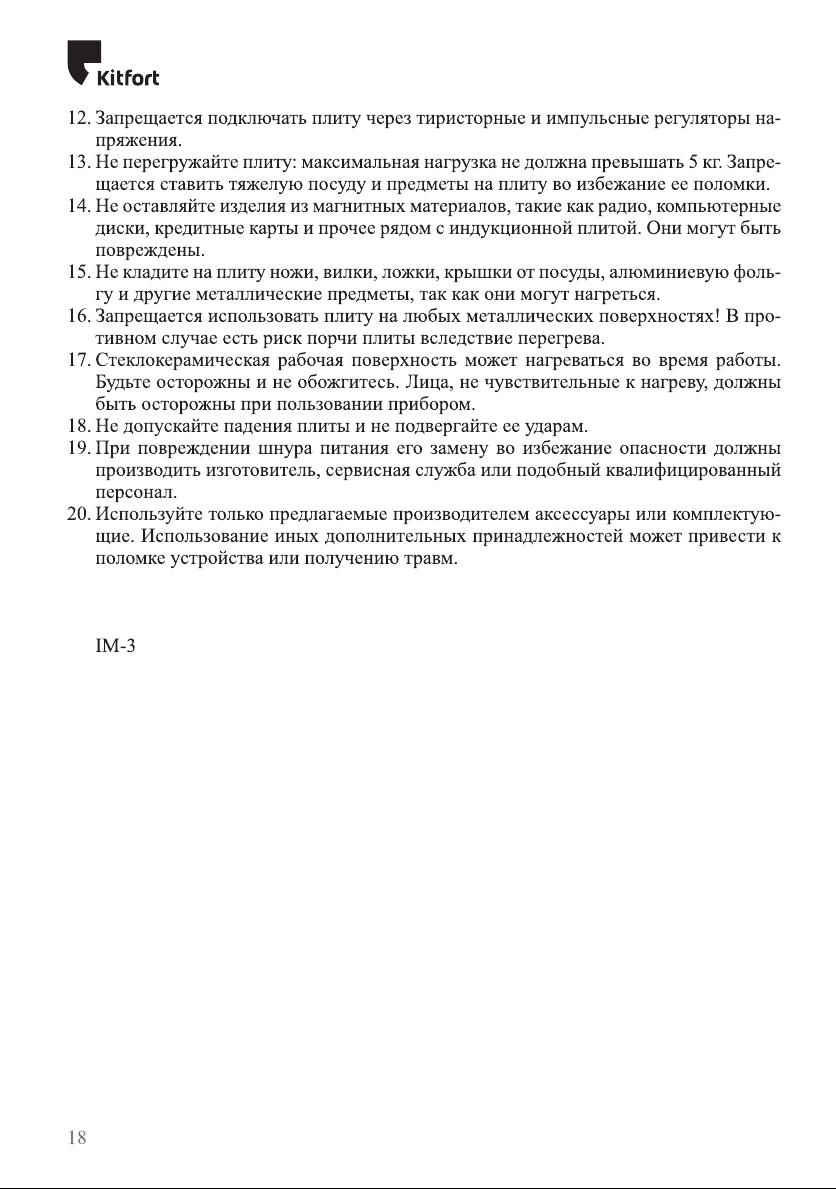 Kitfort

12. Запрещается подключать плиту через тиристорные и импульсные регуляторы напряжения.
13. Не перегружайте плиту: максимальная нагрузка не должна превышать 5 кг. Запрещается ставить тяжелую посуду и предметы на плиту во избежание ее поломки.
14. Не оставляйте изделия из магнитных материалов, такие как радио, компьютерные диски, кредитные карты и прочее рядом с индукционной плитой. Они могут быть повреждены.
15. Не кладите на плиту ножи, вилки, ложки, крышки от посуды, алюминиевую фольгу и другие металлические предметы, так как они могут нагреться.
16. Запрещается использовать плиту на любых металлических поверхностях! В противном случае есть риск порчи плиты вследствие перегрева.
17. Стеклокерамическая рабочая поверхность может нагреваться во время работы. Будьте осторожны и не обожгитесь. Лица, не чувствительные к нагреву, должны быть осторожны при пользовании прибором.
18. Не допускайте падения плиты и не подвергайте ее ударам.
19. При повреждении шнура питания его замену во избежание опасности должны производить изготовитель, сервисная служба или подобный квалифицированный персонал.
20. Используйте только предлагаемые производителем аксессуары или комплектующие. Использование иных дополнительных принадлежностей может привести к поломке устройства или получению травм.

IM-3

18